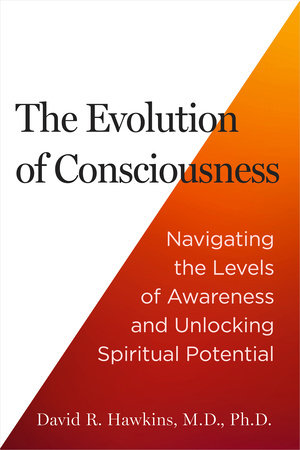 The Evolution of Consciousness

Navigating the Levels of Awareness and Unlocking Spiritual Potential

David R. Hawkins, M.D., Ph.D.